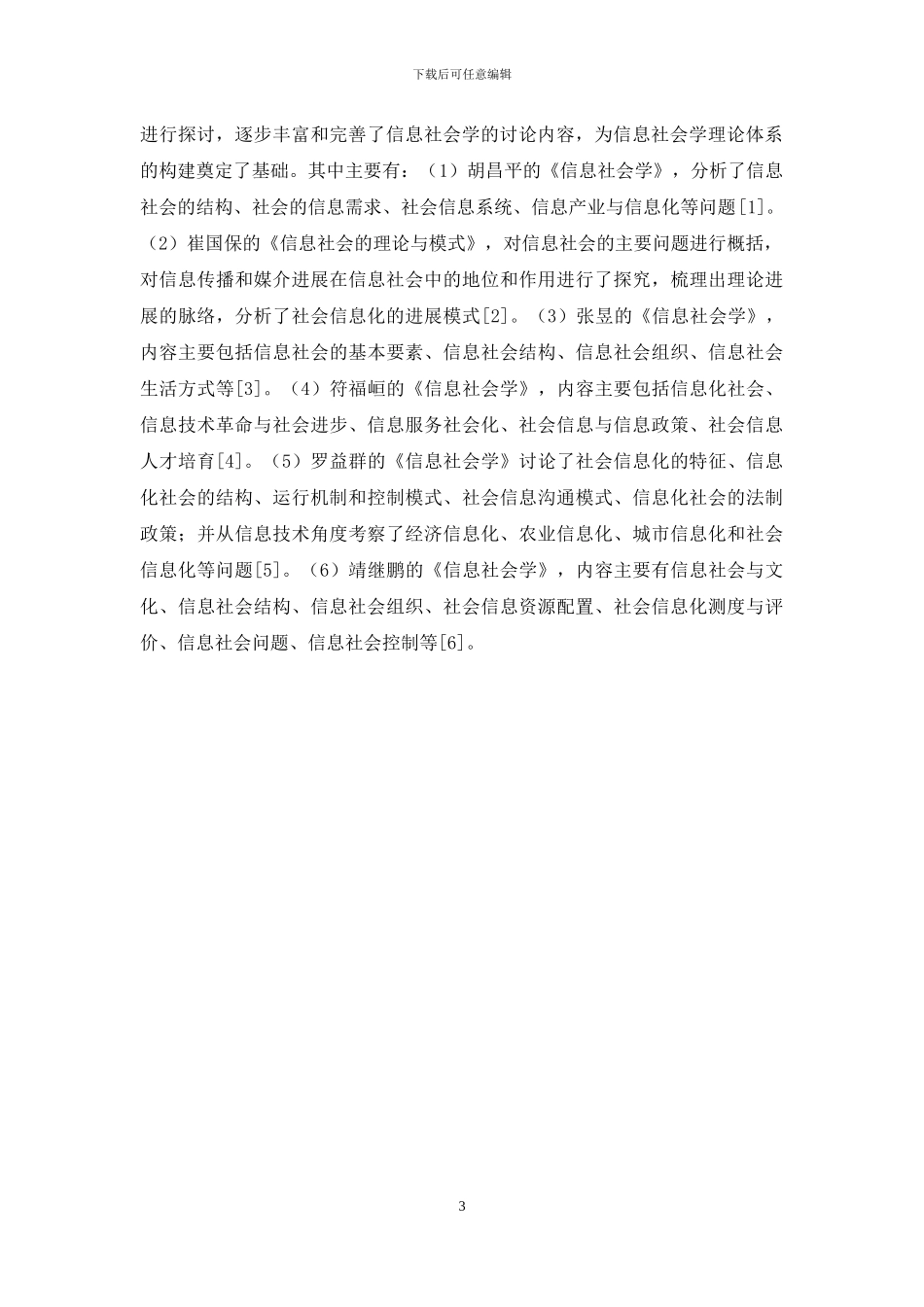 下载后可任意编辑

进行探讨，逐步丰富和完善了信息社会学的讨论内容，为信息社会学理论体系的构建奠定了基础。其中主要有：（1）胡昌平的《信息社会学》，分析了信息社会的结构、社会的信息需求、社会信息系统、信息产业与信息化等问题[1]。（2）崔国保的《信息社会的理论与模式》，对信息社会的主要问题进行概括，对信息传播和媒介进展在信息社会中的地位和作用进行了探究，梳理出理论进展的脉络，分析了社会信息化的进展模式[2]。（3）张昱的《信息社会学》，内容主要包括信息社会的基本要素、信息社会结构、信息社会组织、信息社会生活方式等[3]。（4）符福峘的《信息社会学》，内容主要包括信息化社会、信息技术革命与社会进步、信息服务社会化、社会信息与信息政策、社会信息人才培育[4]。（5）罗益群的《信息社会学》讨论了社会信息化的特征、信息化社会的结构、运行机制和控制模式、社会信息沟通模式、信息化社会的法制政策；并从信息技术角度考察了经济信息化、农业信息化、城市信息化和社会信息化等问题[5]。（6）靖继鹏的《信息社会学》，内容主要有信息社会与文化、信息社会结构、信息社会组织、社会信息资源配置、社会信息化测度与评价、信息社会问题、信息社会控制等[6]。

3